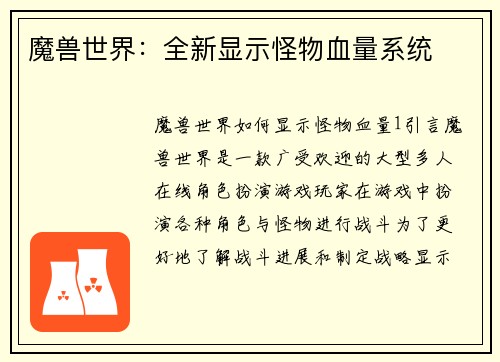 魔兽世界：全新显示怪物血量系统

魔兽世界如何显示怪物血量1引言魔兽世界是一款广受欢迎的大型多人在线角色扮演游戏玩家在游戏中扮演各种角色与怪物进行战斗为了更好地了解战斗进展和制定战略显示